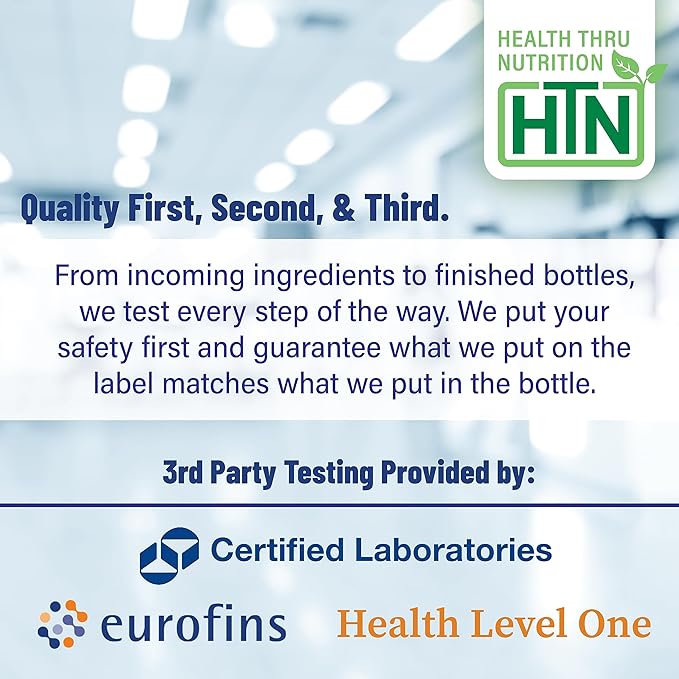 HEALTH THRU NUTRITION
HTN

Quality First, Second, & Third.

From incoming ingredients to finished bottles, we test every step of the way. We put your safety first and guarantee what we put on the label matches what we put in the bottle.

3rd Party Testing Provided by:

Certified Laboratories

eurofins

Health Level One